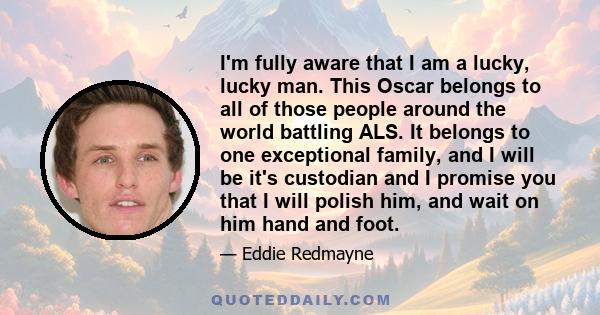 I'm fully aware that I am a lucky, lucky man. This Oscar belongs to all of those people around the world battling ALS. It belongs to one exceptional family, and I will be it's custodian and I promise you that I will polish him, and wait on him hand and foot.

— Eddie Redmayne

QUOTEDDAILY.COM